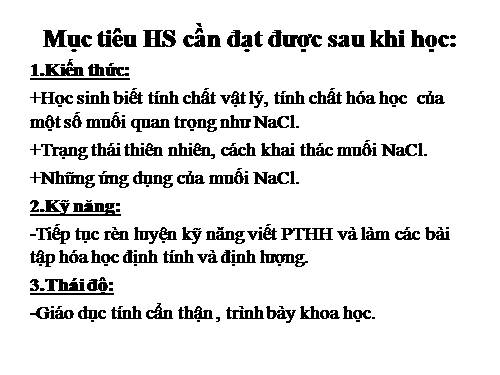 Mục tiêu HS cần đạt được sau khi học:

1.Kiến thức:

+Học sinh biết tính chất vật lý, tính chất hóa học của một số muối quan trọng như NaCl.

+Trạng thái thiên nhiên, cách khai thác muối NaCl.

+Những ứng dụng của muối NaCl.

2.Kỹ năng:

-Tiếp tục rèn luyện kỹ năng viết PTHH và làm các bài tập hóa học định tính và định lượng.

3.Thái độ:

-Giáo dục tính cẩn thận , trình bày khoa học.